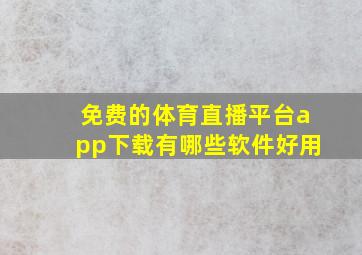 免费的体育直播平台app下载有哪些软件好用